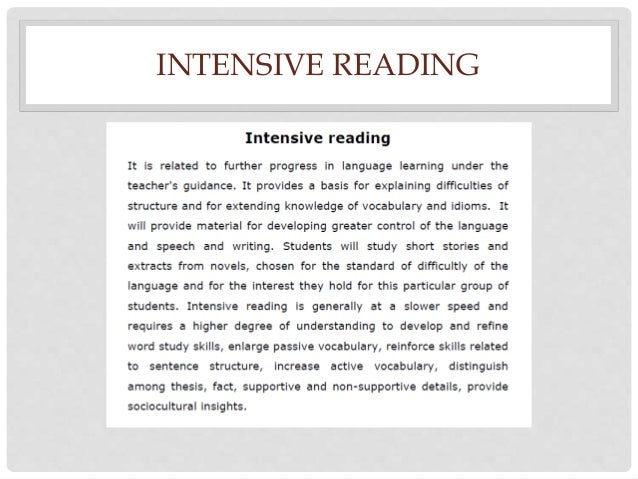 INTENSIVE READING

Intensive reading

It is related to further progress in language learning under the teacher's guidance. It provides a basis for explaining difficulties of structure and for extending knowledge of vocabulary and idioms. It will provide material for developing greater control of the language and speech and writing. Students will study short stories and extracts from novels, chosen for the standard of difficultly of the language and for the interest they hold for this particular group of students. Intensive reading is generally at a slower speed and requires a higher degree of understanding to develop and refine word study skills, enlarge passive vocabulary, reinforce skills related to sentence structure, increase active vocabulary, distinguish among thesis, fact, supportive and non-supportive details, provide sociocultural insights.